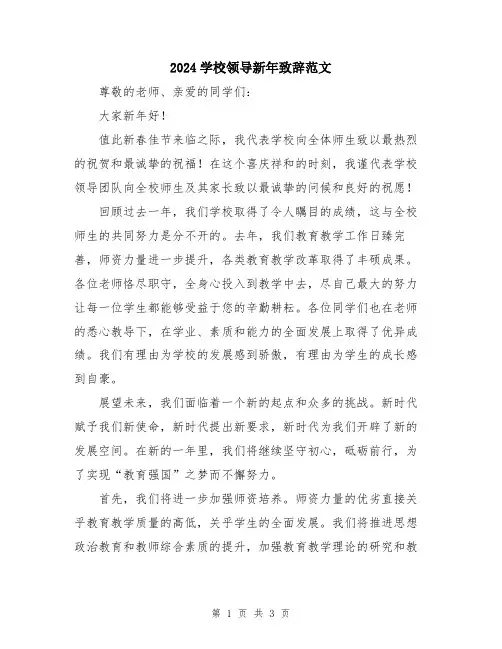 2024 学校领导新年致辞范文

尊敬的老师、亲爱的同学们：

大家新年好！

值此新春佳节来临之际，我代表学校向全体师生致以最热烈的祝贺和最诚挚的祝福！在这个喜庆祥和的时刻，我谨代表学校领导团队向全校师生及其家长致以最诚挚的问候和良好的祝愿！

回顾过去一年，我们学校取得了令人瞩目的成绩，这与全校师生的共同努力是分不开的。去年，我们教育教学工作日臻完善，师资力量进一步提升，各类教育教学改革取得了丰硕成果。各位老师恪尽职守，全身心投入到教学中去，尽自己最大的努力让每一位学生都能够受益于您的辛勤耕耘。各位同学们也在老师的悉心教导下，在学业、素质和能力的全面发展上取得了优异成绩。我们有理由为学校的发展感到骄傲，有理由为学生的成长感到自豪。

展望未来，我们面临着一个新的起点和众多的挑战。新时代赋予我们新使命，新时代提出新要求，新时代为我们开辟了新的发展空间。在新的一年里，我们将继续坚守初心，砥砺前行，为了实现“教育强国”之梦而不懈努力。

首先，我们将进一步加强师资培养。师资力量的优劣直接关乎教育教学质量的高低，关乎学生的全面发展。我们将推进思想政治教育和教师综合素质的提升，加强教育教学理论的研究和教

第 1 页 共 3 页